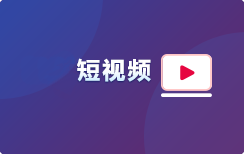 短视频